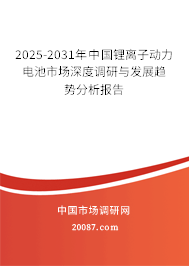 2025-2031年中国锂离子动力电池市场深度调研与发展趋势分析报告

中国市场调研网

20087.com